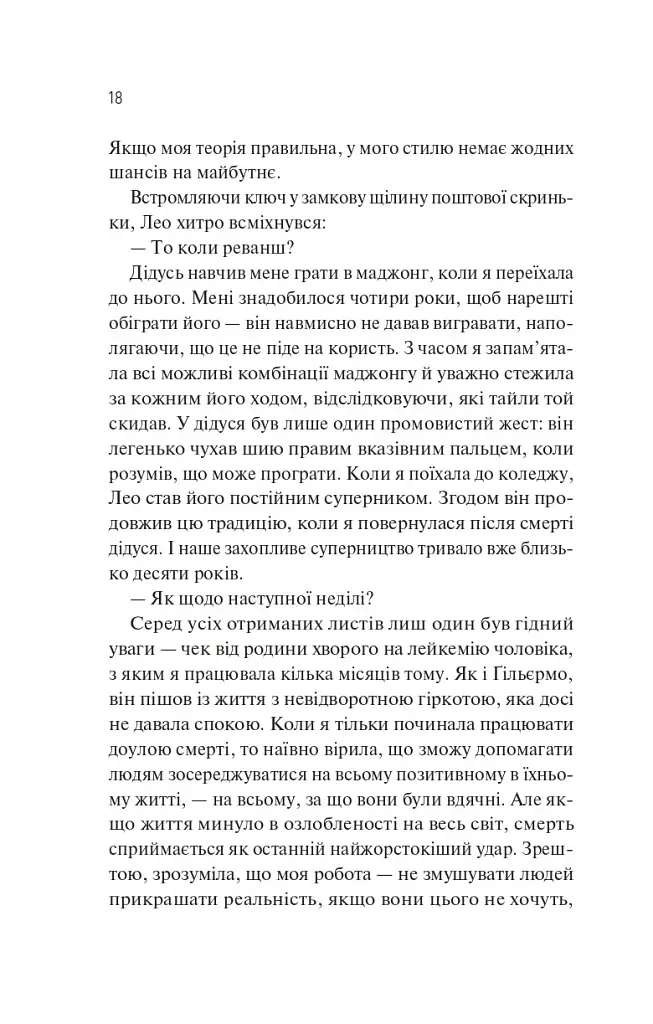 18

Якщо моя теорія правильна, у мого стилю немає жодних шансів на майбутнє.

Встромляючи ключ у замкову щілину поштової скриньки, Лео хитро всміхнувся:

— То коли реванш?

Дідусь навчив мене грати в маджонг, коли я переїхала до нього. Мені знадобилося чотири роки, щоб нарешті обіграти його — він навмисно не давав вигравати, наполягаючи, що це не піде на користь. З часом я запам'ятала всі можливі комбінації маджонгу й уважно стежила за кожним його ходом, відслідковуючи, які тайли той скидав. У дідуся був лише один промовистий жест: він легенько чухав шию правим вказівним пальцем, коли розумів, що може програти. Коли я поїхала до коледжу, Лео став його постійним суперником. Згодом він продовжив цю традицію, коли я повернулася після смерті дідуся. І наше захопливе суперництво тривало вже близько десяти років.

— Як щодо наступної неділі?

Серед усіх отриманих листів лиш один був гідний уваги — чек від родини хворого на лейкемію чоловіка, з яким я працювала кілька місяців тому. Як і Гільєрмо, він пішов із життя з невідворотною гіркотою, яка досі не давала спокою. Коли я тільки починала працювати доулою смерті, то наївно вірила, що зможу допомагати людям зосереджуватися на всьому позитивному в їхньому житті, — на всьому, за що вони були вдячні. Але якщо життя минуло в озлобленості на весь світ, смерть сприймається як останній найжорстокіший удар. Зрештою, зрозуміла, що моя робота — не змушувати людей прикрашати реальність, якщо вони цього не хочуть,